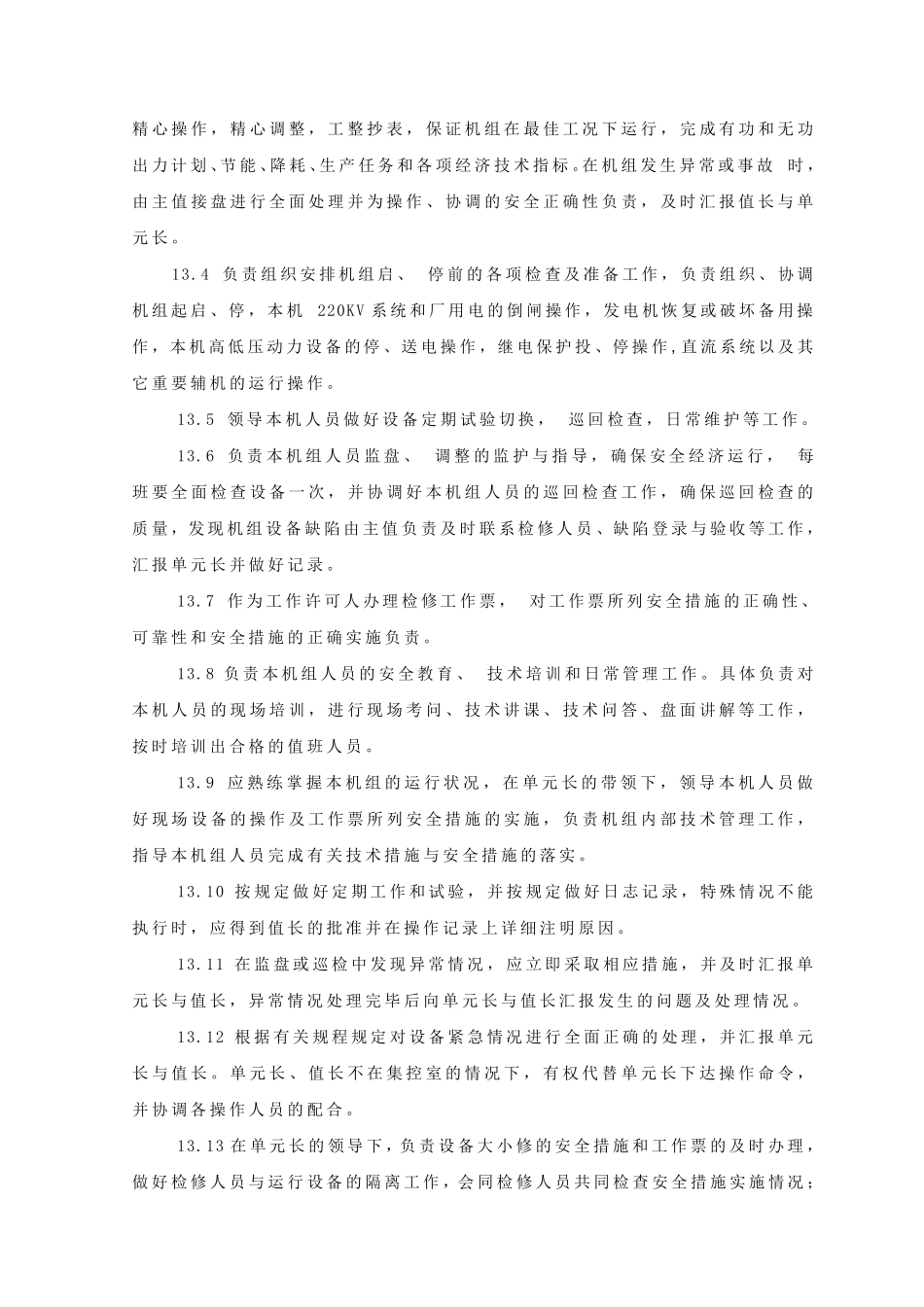 精心操作，精心调整，工整抄表，保证机组在最佳工况下运行，完成有功和无功出力计划、节能、降耗、生产任务和各项经济技术指标。在机组发生异常或事故 时，由主值接盘进行全面处理并为操作、协调的安全正确性负责，及时汇报值长与单元长。

13.4 负责组织安排机组启、 停前的各项检查及准备工作，负责组织、协调机组起启、停，本机 220KV 系统和厂用电的倒闸操作，发电机恢复或破坏备用操作，本机高低压动力设备的停、送电操作，继电保护投、停操作,直流系统以及其它重要辅机的运行操作。

13.5 领导本机人员做好设备定期试验切换， 巡回检查，日常维护等工作。

13.6 负责本机组人员监盘、 调整的监护与指导，确保安全经济运行， 每班要全面检查设备一次，并协调好本机组人员的巡回检查工作，确保巡回检查的质量，发现机组设备缺陷由主值负责及时联系检修人员、缺陷登录与验收等工作，汇报单元长并做好记录。

13.7 作为工作许可人办理检修工作票， 对工作票所列安全措施的正确性、可靠性和安全措施的正确实施负责。

13.8 负责本机组人员的安全教育、 技术培训和日常管理工作。具体负责对本机人员的现场培训，进行现场考问、技术讲课、技术问答、盘面讲解等工作，按时培训出合格的值班人员。

13.9 应熟练掌握本机组的运行状况，在单元长的带领下，领导本机人员做好现场设备的操作及工作票所列安全措施的实施，负责机组内部技术管理工作，指导本机组人员完成有关技术措施与安全措施的落实。

13.10 按规定做好定期工作和试验，并按规定做好日志记录，特殊情况不能执行时，应得到值长的批准并在操作记录上详细注明原因。

13.11 在监盘或巡检中发现异常情况，应立即采取相应措施，并及时汇报单元长与值长，异常情况处理完毕后向单元长与值长汇报发生的问题及处理情况。

13.12 根据有关规程规定对设备紧急情况进行全面正确的处理，并汇报单元长与值长。单元长、值长不在集控室的情况下，有权代替单元长下达操作命令，并协调各操作人员的配合。

13.13 在单元长的领导下，负责设备大小修的安全措施和工作票的及时办理，做好检修人员与运行设备的隔离工作，会同检修人员共同检查安全措施实施情况；